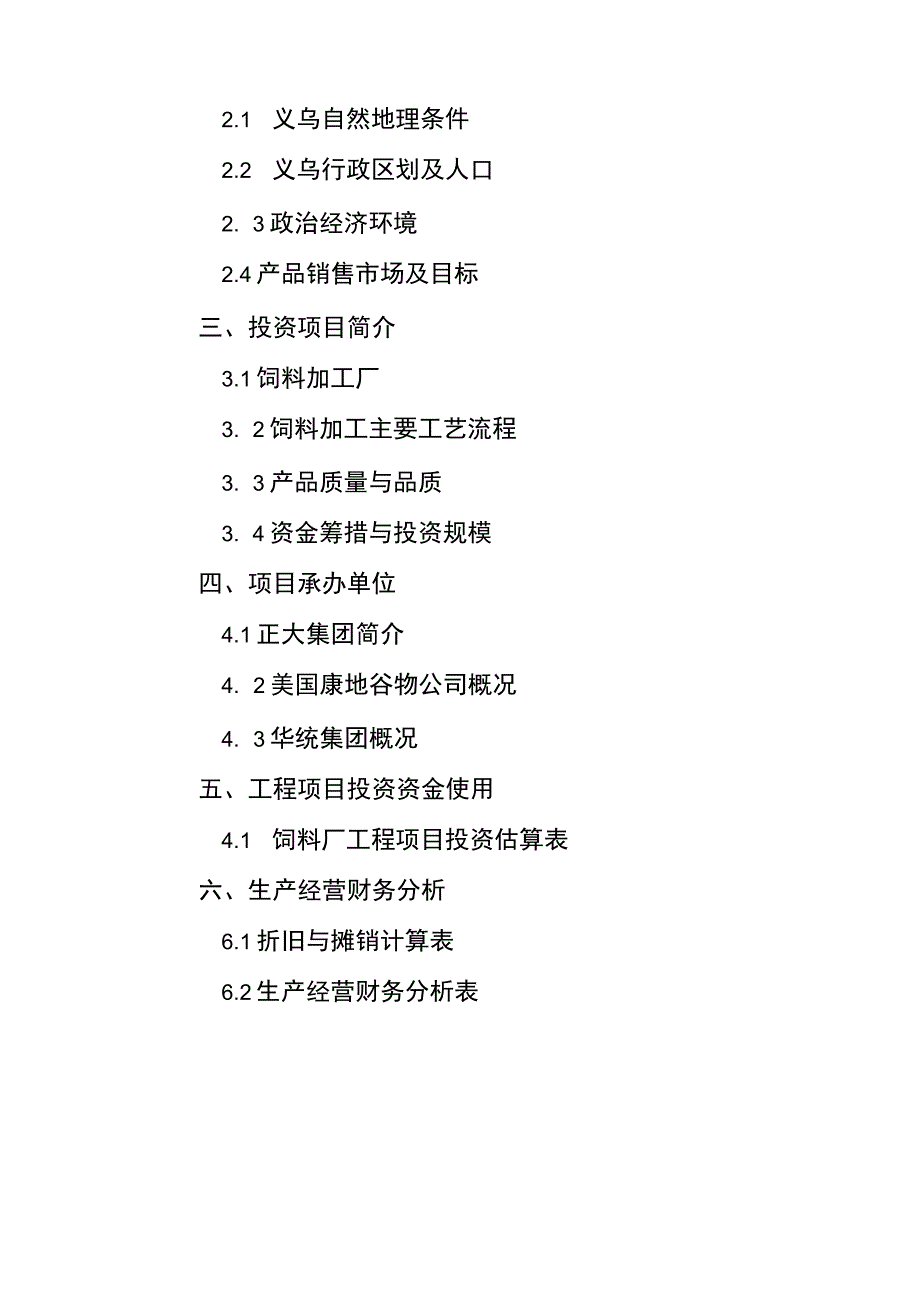 2.1 义乌自然地理条件

2.2 义乌行政区划及人口

2. 3 政治经济环境

2.4 产品销售市场及目标

三、投资项目简介

3.1 饲料加工厂

3. 2 饲料加工主要工艺流程

3. 3 产品质量与品质

3. 4 资金筹措与投资规模

四、项目承办单位

4.1 正大集团简介

4. 2 美国康地谷物公司概况

4. 3 华统集团概况

五、工程项目投资资金使用

4.1 饲料厂工程项目投资估算表

六、生产经营财务分析

6.1 折旧与摊销计算表

6.2 生产经营财务分析表